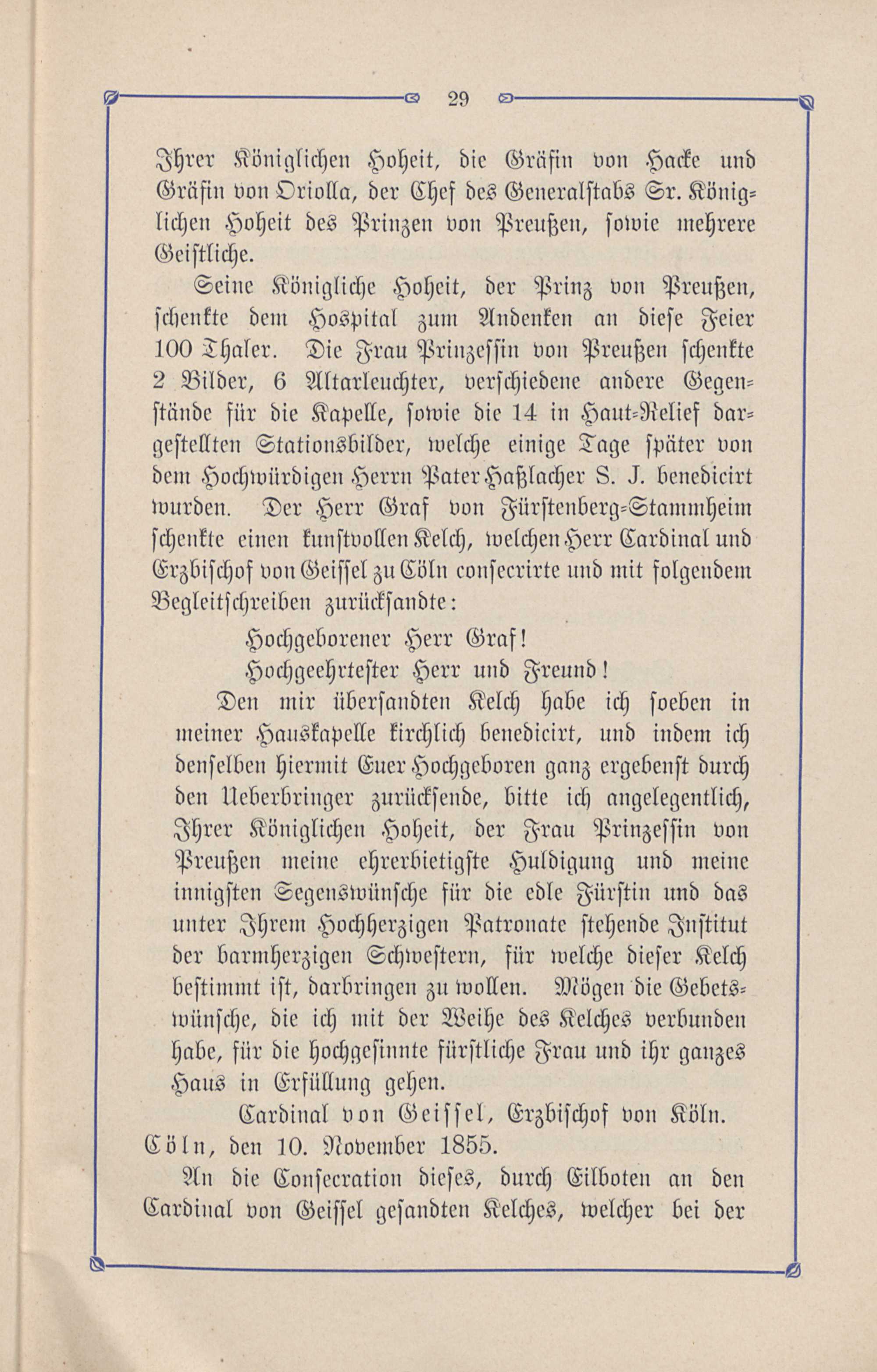 29

Ihrer Königlichen Hoheit, die Gräfin von Hacke und Gräfin von Oriolla, der Chef des Generalstabs Sr. Königlichen Hoheit des Prinzen von Preußen, sowie mehrere Geistliche.

Seine Königliche Hoheit, der Prinz von Preußen, schenkte dem Hospital zum Andenken an diese Feier 100 Thaler. Die Frau Prinzessin von Preußen schenkte 2 Bilder, 6 Altarleuchter, verschiedene andere Gegenstände für die Kapelle, sowie die 14 in Haut-Relief dargestellten Stationsbilder, welche einige Tage später von dem Hochwürdigen Herrn Pater Haßlacher S. J. benedicirt wurden. Der Herr Graf von Fürstenberg-Stammheim schenkte einen kunstvollen Kelch, welchen Herr Cardinal und Erzbischof von Geissel zu Cöln consecrirte und mit folgendem Begleitschreiben zurücksandte:

Hochgeborener Herr Graf!
Hochgeehrtester Herr und Freund!

Den mir übersandten Kelch habe ich soeben in meiner Hauskapelle kirchlich benedicirt, und indem ich denselben hiermit Euer Hochgeboren ganz ergebenst durch den Ueberbringer zurücksende, bitte ich angelegentlich, Ihrer Königlichen Hoheit, der Frau Prinzessin von Preußen meine ehrerbietigste Huldigung und meine innigsten Segenswünsche für die edle Fürstin und das unter Ihrem Hochherzigen Patronate stehende Institut der barmherzigen Schwestern, für welche dieser Kelch bestimmt ist, darbringen zu wollen. Mögen die Gebetswünsche, die ich mit der Weihe des Kelches verbunden habe, für die hochgesinnte fürstliche Frau und ihr ganzes Haus in Erfüllung gehen.

Cardinal von Geissel, Erzbischof von Köln.
Cöln, den 10. November 1855.

An die Consecration dieses, durch Eilboten an den Cardinal von Geissel gesandten Kelches, welcher bei der